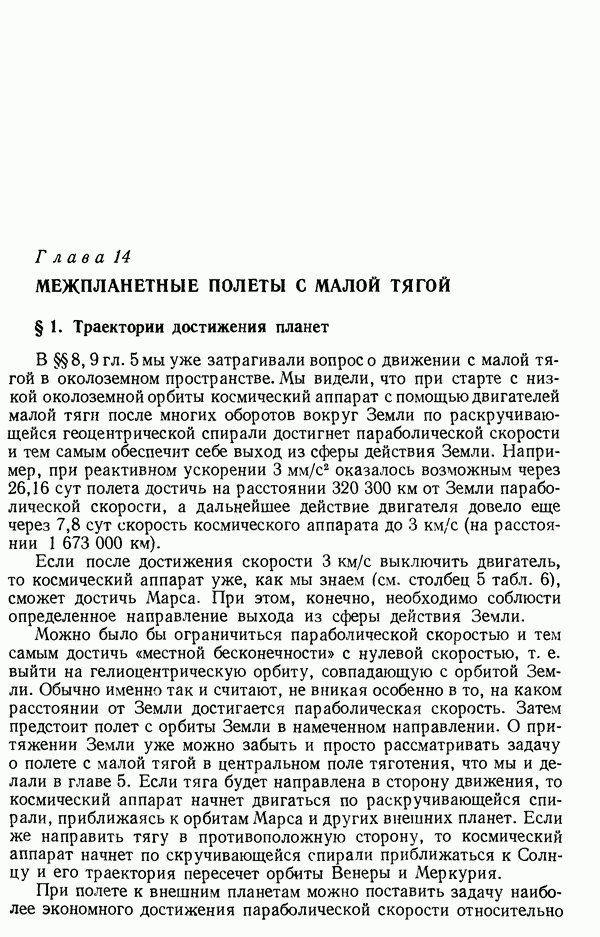 Глава 14
МЕЖПЛАНЕТНЫЕ ПОЛЕТЫ С МАЛОЙ ТЯГОЙ

§ 1. Траектории достижения планет

В §§ 8, 9 гл. 5 мы уже затрагивали вопрос о движении с малой тягой в околоземном пространстве. Мы видели, что при старте с низкой околоземной орбиты космический аппарат с помощью двигателей малой тяги после многих оборотов вокруг Земли по раскручивающейся геоцентрической спирали достигнет параболической скорости и тем самым обеспечит себе выход из сферы действия Земли. Например, при реактивном ускорении 3 мм/с$^2$ оказалось возможным через 26,16 сут полета достичь на расстоянии 320 300 км от Земли параболической скорости, а дальнейшее действие двигателя довело еще через 7,8 сут скорость космического аппарата до 3 км/с (на расстоянии 1 673 000 км).

Если после достижения скорости 3 км/с выключить двигатель, то космический аппарат уже, как мы знаем (см. столбец 5 табл. 6), сможет достичь Марса. При этом, конечно, необходимо соблюсти определенное направление выхода из сферы действия Земли.

Можно было бы ограничиться параболической скоростью и тем самым достичь «местной бесконечности» с нулевой скоростью, т. е. выйти на гелиоцентрическую орбиту, совпадающую с орбитой Земли. Обычно именно так и считают, не вникая особенно в то, на каком расстоянии от Земли достигается параболическая скорость. Затем предстоит полет с орбиты Земли в намеченном направлении. О притяжении Земли уже можно забыть и просто рассматривать задачу о полете с малой тягой в центральном поле тяготения, что мы и делали в главе 5. Если тяга будет направлена в сторону движения, то космический аппарат начнет двигаться по раскручивающейся спирали, приближаясь к орбитам Марса и других внешних планет. Если же направить тягу в противоположную сторону, то космический аппарат начнет по скручивающейся спирали приближаться к Солнцу и его траектория пересечет орбиты Венеры и Меркурия.

При полете к внешним планетам можно поставить задачу наиболее экономного достижения параболической скорости относительно